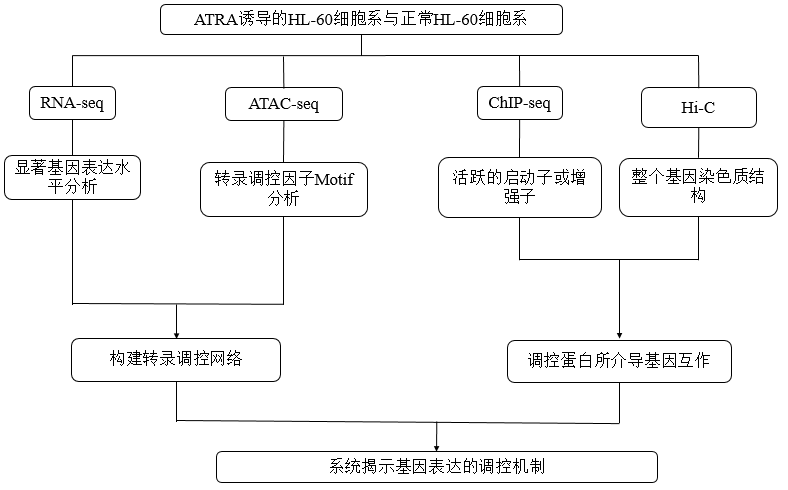 ATRA诱导的HL-60细胞系与正常HL-60细胞系

RNA-seq

ATAC-seq

ChIP-seq

Hi-C

显著基因表达水平分析

转录调控因子Motif分析

活跃的启动子或增强子

整个基因染色质结构

构建转录调控网络

调控蛋白所介导基因互作

系统揭示基因表达的调控机制